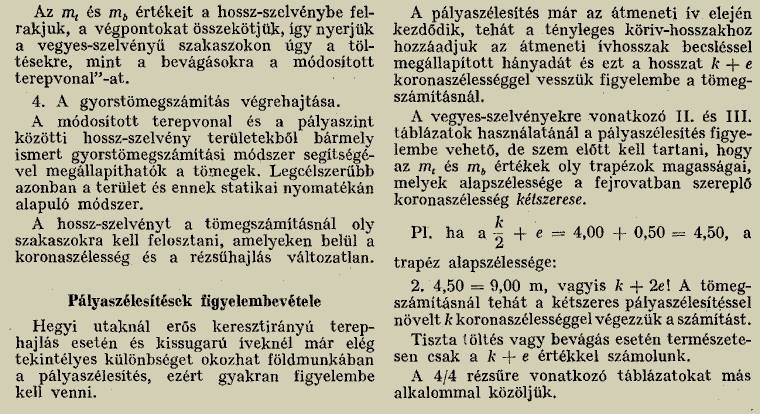 Az $m_t$ és $m_b$ értékeit a hossz-szelvénybe felrakjuk, a végpontokat összekötjük, így nyerjük a vegyes-szelvényű szakaszokon úgy a töltésekre, mint a bevágásokra a módosított terepvonal"-at.

4. A gyorstömegszámítás végrehajtása.

A módosított terepvonal és a pályaszint közötti hossz-szelvény területekből bármely ismert gyorstömegszámítási módszer segítségével megállapíthatók a tömegek. Legcélszerűbb azonban a terület és ennek statikai nyomatékán alapuló módszer.

A hossz-szelvényt a tömegszámításnál oly szakaszokra kell felosztani, amelyeken belül a koronaszélesség és a rézsűhajlás változatlan.

Pályaszélesítések figyelembevétele

Hegyi utaknál erős keresztirányú terephajlás esetén és kissugarú íveknél már elég tekintélyes különbséget okozhat földmunkában a pályaszélesítés, ezért gyakran figyelembe kell venni.

A pályaszélesítés már az átmeneti ív elején kezdődik, tehát a tényleges körív-hosszakhoz hozzáadjuk az átmeneti ívhosszak becsléssel megállapított hányadát és ezt a hosszat $k + e$ koronaszélességgel vesszük figyelembe a tömegszámításnál.

A vegyes-szelvényekre vonatkozó II. és III. táblázatok használatánál a pályaszélesítés figyelembe vehető, de szem előtt kell tartani, hogy az $m_t$ és $m_b$ értékek oly trapézok magasságai, melyek alapszélessége a fejrovatban szereplő koronaszélesség kétszerese.

Pl. ha a $\frac{k}{2} + e = 4,00 + 0,50 = 4,50$, a trapéz alapszélessége:

2. 4,50 = 9,00 m, vagyis $k + 2e$! A tömegszámításnál tehát a kétszeres pályaszélesítéssel növelt $k$ koronaszélességgel végezzük a számítást.

Tiszta töltés vagy bevágás esetén természetesen csak a $k + e$ értékkel számolunk.

A 4/4 rézsűre vonatkozó táblázatokat más alkalommal közöljük.